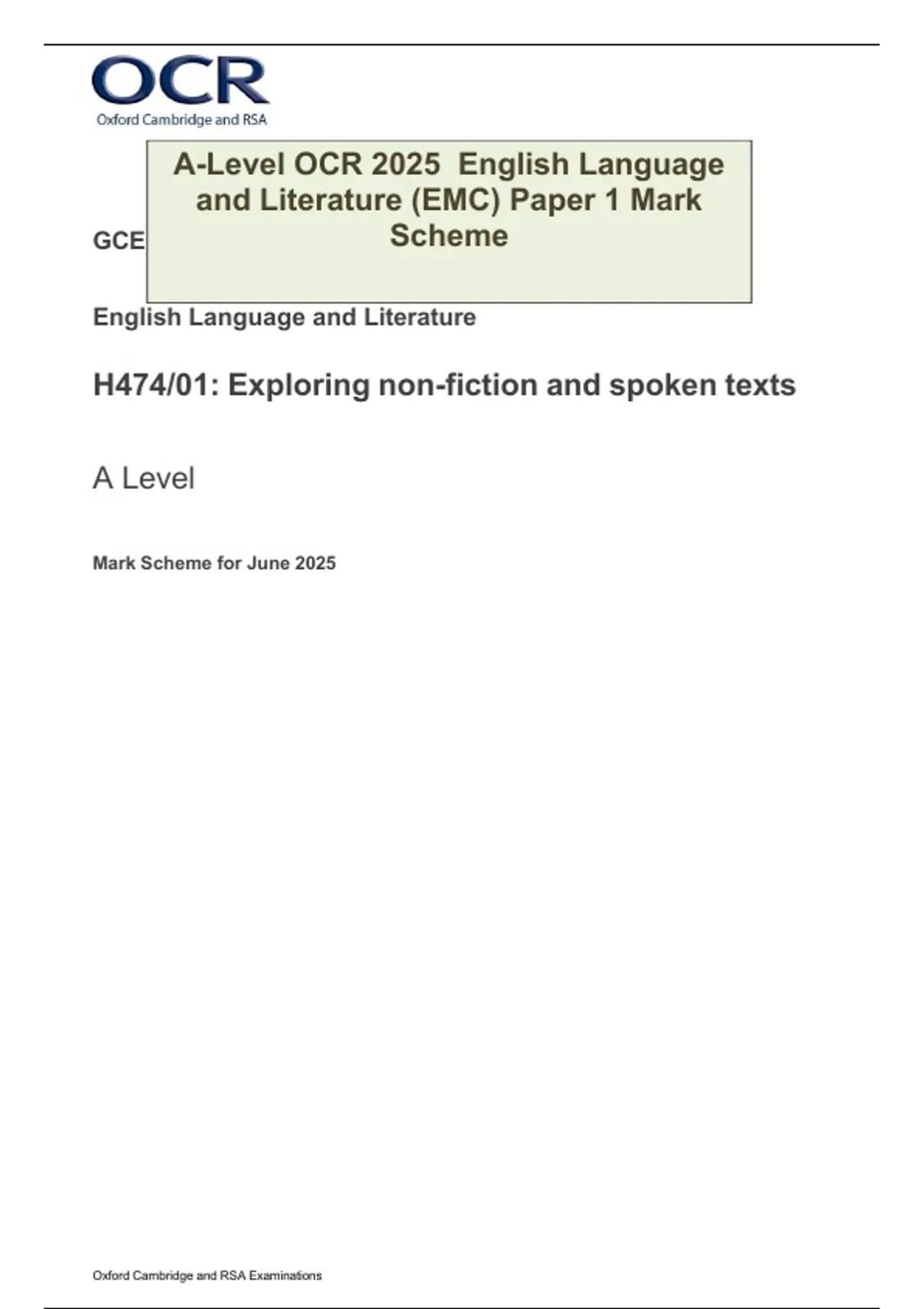 OCR
Oxford Cambridge and RSA

A-Level OCR 2025 English Language and Literature (EMC) Paper 1 Mark Scheme

GCE

English Language and Literature

H474/01: Exploring non-fiction and spoken texts

A Level

Mark Scheme for June 2025

Oxford Cambridge and RSA Examinations